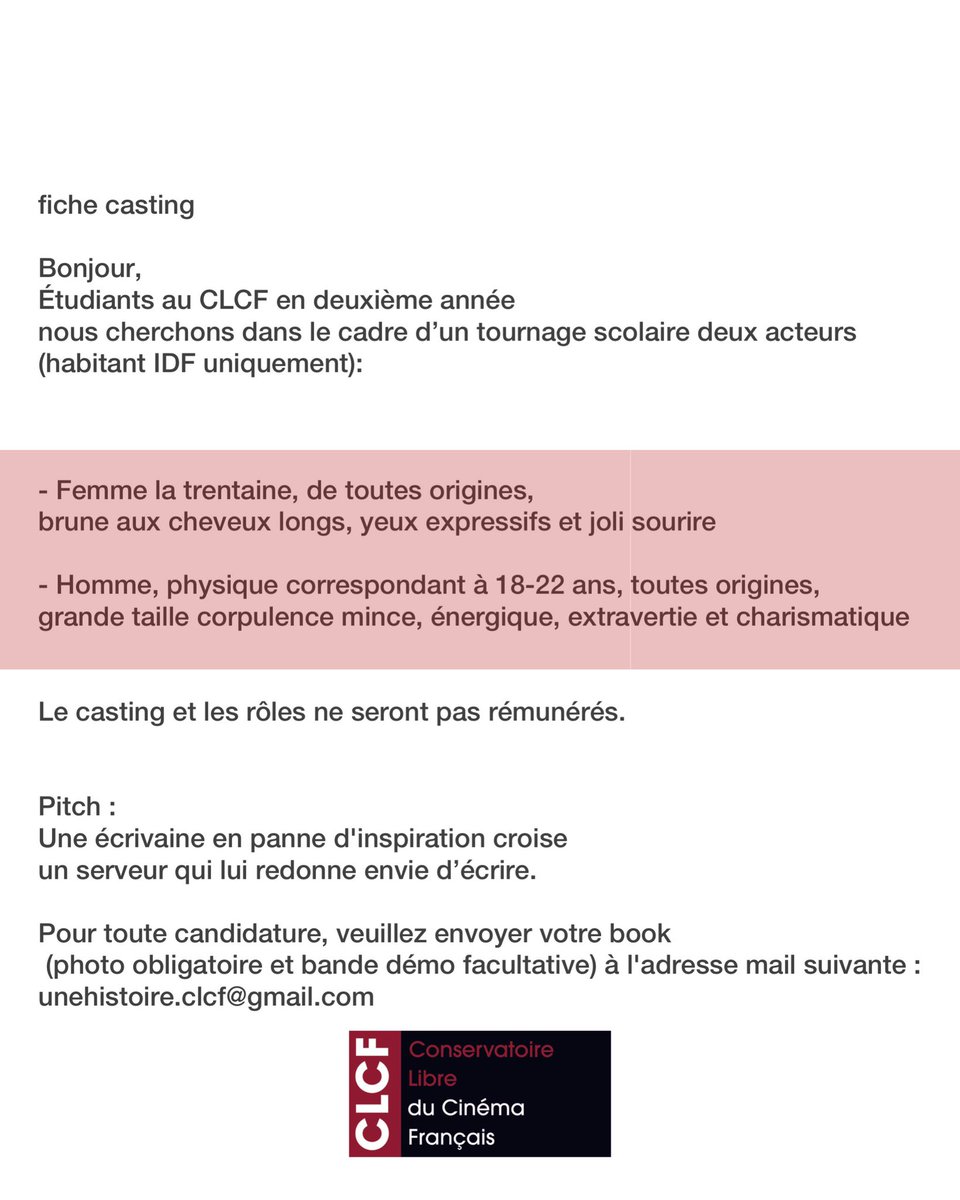 fiche casting

Bonjour,
Étudiants au CLCF en deuxième année
nous cherchons dans le cadre d'un tournage scolaire deux acteurs (habitant IDF uniquement):

- Femme la trentaine, de toutes origines,
brune aux cheveux longs, yeux expressifs et joli sourire

- Homme, physique correspondant à 18-22 ans, toutes origines,
grande taille corpulence mince, énergique, extravertie et charismatique

Le casting et les rôles ne seront pas rémunérés.

Pitch :
Une écrivaine en panne d'inspiration croise
un serveur qui lui redonne envie d'écrire.

Pour toute candidature, veuillez envoyer votre book
(photo obligatoire et bande démo facultative) à l'adresse mail suivante :
unehistoire.clcf@gmail.com

CLCF
Conservatoire
Libre
du Cinéma
Français